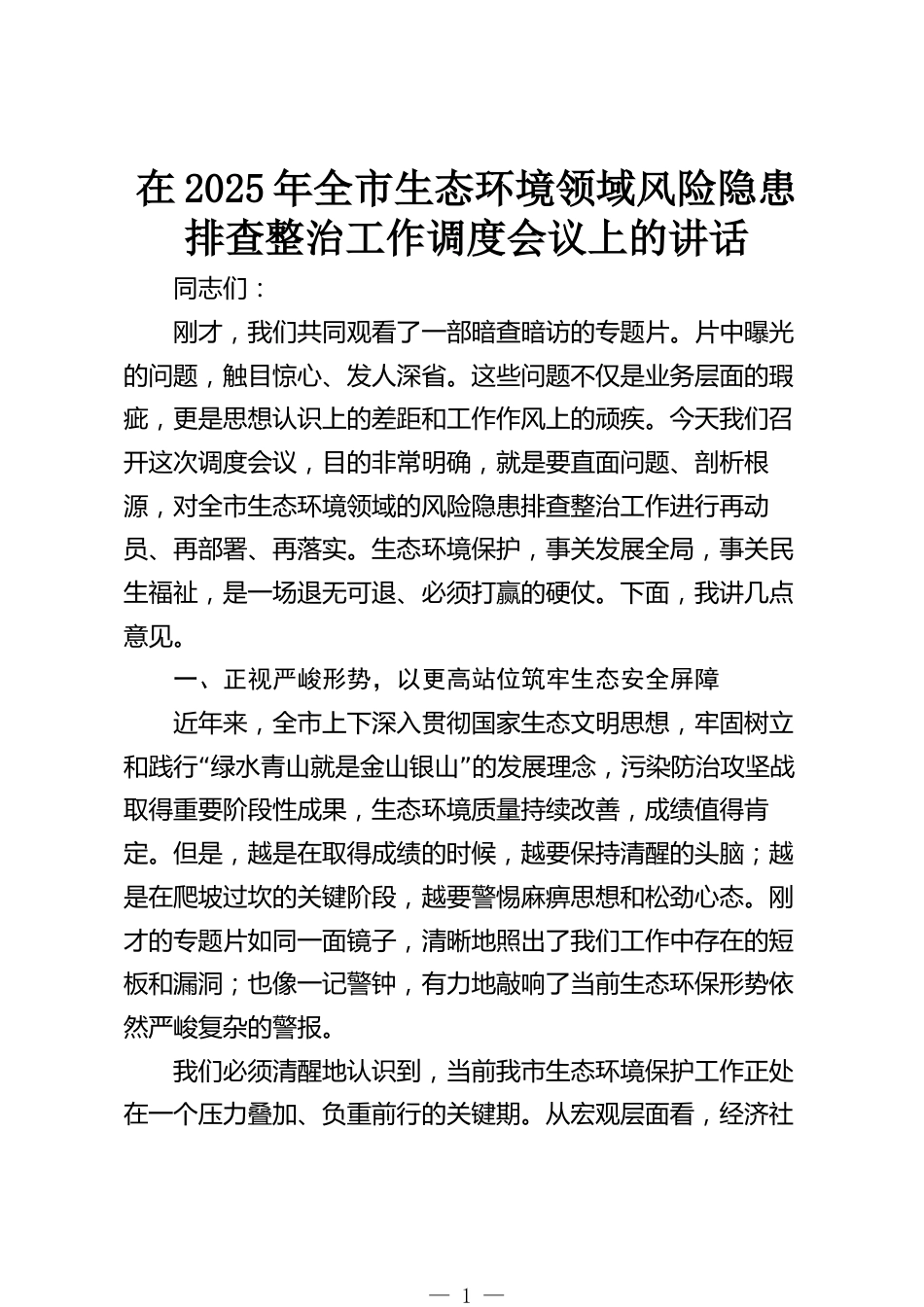 在2025年全市生态环境领域风险隐患排查整治工作调度会议上的讲话

同志们：

刚才，我们共同观看了一部暗查暗访的专题片。片中曝光的问题，触目惊心、发人深省。这些问题不仅是业务层面的瑕疵，更是思想认识上的差距和工作作风上的顽疾。今天我们召开这次调度会议，目的非常明确，就是要直面问题、剖析根源，对全市生态环境领域的风险隐患排查整治工作进行再动员、再部署、再落实。生态环境保护，事关发展全局，事关民生福祉，是一场退无可退、必须打赢的硬仗。下面，我讲几点意见。

一、正视严峻形势，以更高站位筑牢生态安全屏障

近年来，全市上下深入贯彻国家生态文明思想，牢固树立和践行“绿水青山就是金山银山”的发展理念，污染防治攻坚战取得重要阶段性成果，生态环境质量持续改善，成绩值得肯定。但是，越是在取得成绩的时候，越要保持清醒的头脑；越是在爬坡过坎的关键阶段，越要警惕麻痹思想和松劲心态。刚才的专题片如同一面镜子，清晰地照出了我们工作中存在的短板和漏洞；也像一记警钟，有力地敲响了当前生态环保形势依然严峻复杂的警报。

我们必须清醒地认识到，当前我市生态环境保护工作正处在一个压力叠加、负重前行的关键期。从宏观层面看，经济社

— 1 —